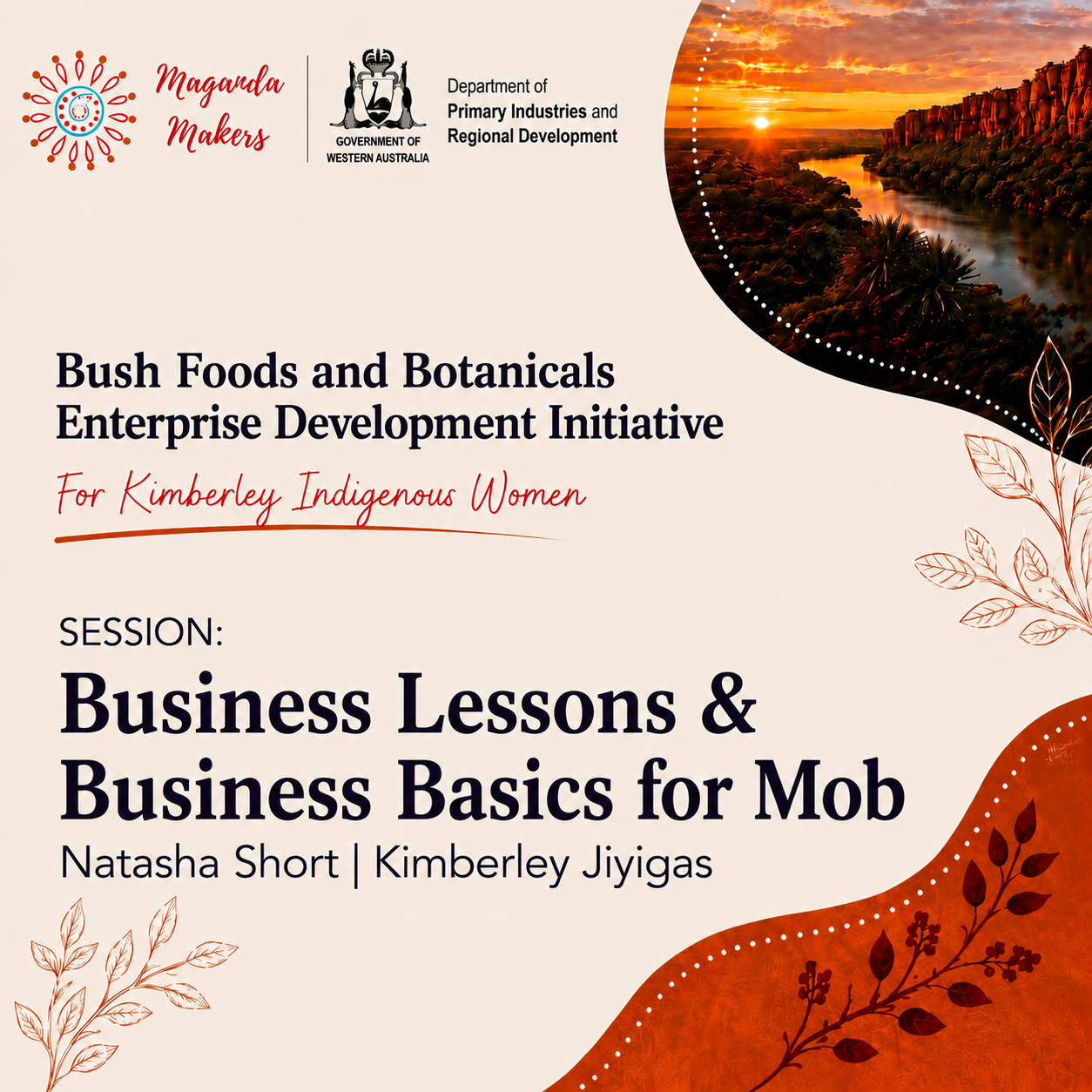 Maganda Makers

GOVERNMENT OF WESTERN AUSTRALIA

Department of
Primary Industries and
Regional Development

Bush Foods and Botanicals
Enterprise Development Initiative

For Kimberley Indigenous Women

SESSION:

Business Lessons &
Business Basics for Mob

Natasha Short | Kimberley Jiyigas